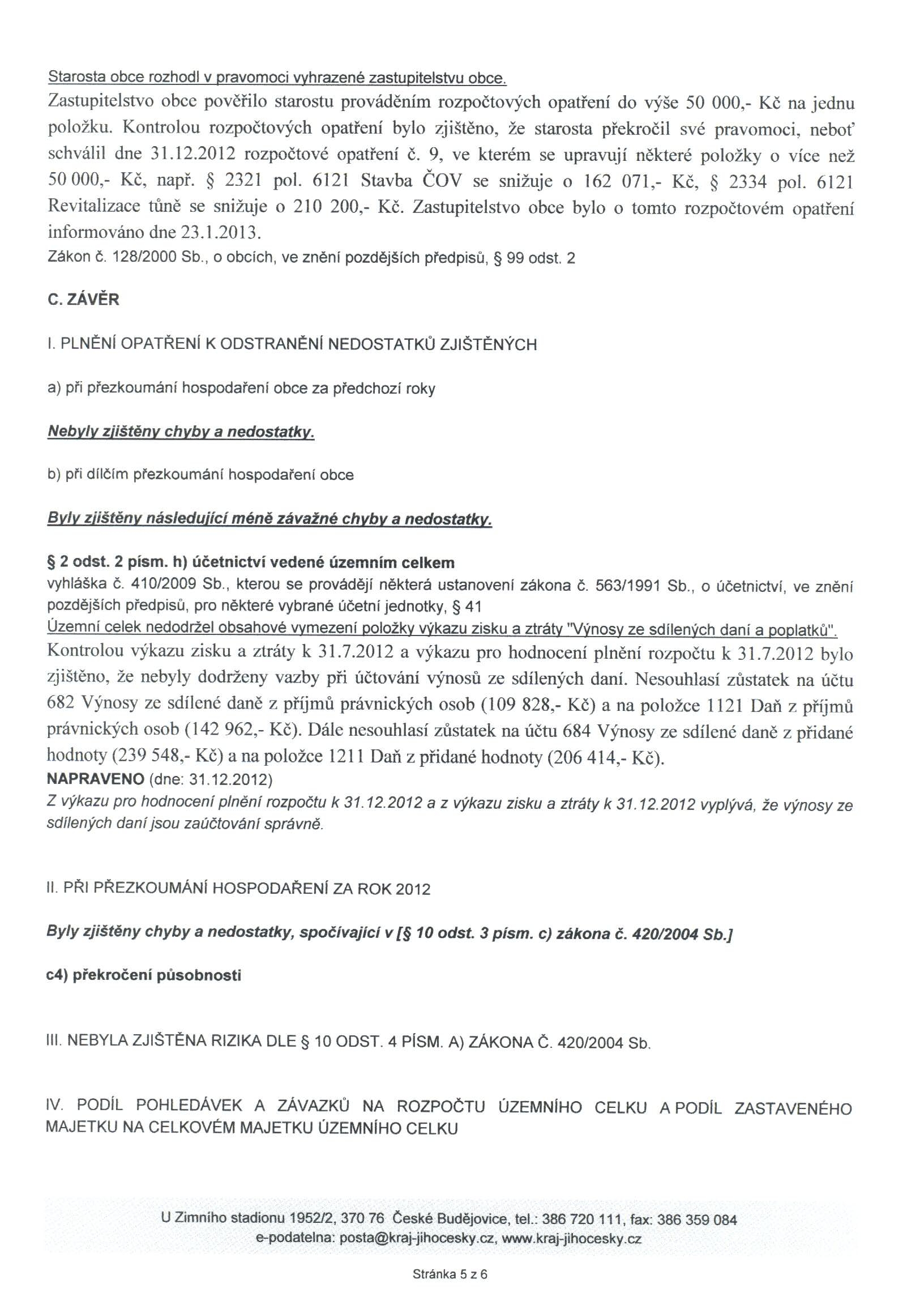 Starosta obce rozhodl v pravomoci vyhrazené zastupitelstvu obce.
Zastupitelstvo obce pověřilo starostu prováděním rozpočtových opatření do výše 50 000,- Kč na jednu položku. Kontrolou rozpočtových opatření bylo zjištěno, že starosta překročil své pravomoci, neboť schválil dne 31.12.2012 rozpočtové opatření č. 9, ve kterém se upravují některé položky o více než 50 000,- Kč, např. § 2321 pol. 6121 Stavba ČOV se snižuje o 162 071,- Kč, § 2334 pol. 6121 Revitalizace tůně se snižuje o 210 200,- Kč. Zastupitelstvo obce bylo o tomto rozpočtovém opatření informováno dne 23.1.2013.
Zákon č. 128/2000 Sb., o obcích, ve znění pozdějších předpisů, § 99 odst. 2

C. ZÁVĚR

I. PLNĚNÍ OPATŘENÍ K ODSTRANĚNÍ NEDOSTATKŮ ZJIŠTĚNÝCH

a) při přezkoumání hospodaření obce za předchozí roky

Nebyly zjištěny chyby a nedostatky.

b) při dílčím přezkoumání hospodaření obce

Byly zjištěny následující méně závažné chyby a nedostatky.

§ 2 odst. 2 písm. h) účetnictví vedené územním celkem
vyhláška č. 410/2009 Sb., kterou se provádějí některá ustanovení zákona č. 563/1991 Sb., o účetnictví, ve znění pozdějších předpisů, pro některé vybrané účetní jednotky, § 41
Územní celek nedodržel obsahové vymezení položky výkazu zisku a ztráty "Výnosy ze sdílených daní a poplatků".
Kontrolou výkazu zisku a ztráty k 31.7.2012 a výkazu pro hodnocení plnění rozpočtu k 31.7.2012 bylo zjištěno, že nebyly dodrženy vazby při účtování výnosů ze sdílených daní. Nesouhlasí zůstatek na účtu 682 Výnosy ze sdílené daně z příjmů právnických osob (109 828,- Kč) a na položce 1121 Daň z příjmů právnických osob (142 962,- Kč). Dále nesouhlasí zůstatek na účtu 684 Výnosy ze sdílené daně z přidané hodnoty (239 548,- Kč) a na položce 1211 Daň z přidané hodnoty (206 414,- Kč).
NAPRAVENO (dne: 31.12.2012)
Z výkazu pro hodnocení plnění rozpočtu k 31.12.2012 a z výkazu zisku a ztráty k 31.12.2012 vyplývá, že výnosy ze sdílených daní jsou zaúčtování správně.

II. PŘI PŘEZKOUMÁNÍ HOSPODAŘENÍ ZA ROK 2012

Byly zjištěny chyby a nedostatky, spočívající v [§ 10 odst. 3 písm. c) zákona č. 420/2004 Sb.]

c4) překročení působnosti

III. NEBYLA ZJIŠTĚNA RIZIKA DLE § 10 ODST. 4 PÍSM. A) ZÁKONA Č. 420/2004 Sb.

IV. PODÍL POHLEDÁVEK A ZÁVAZKŮ NA ROZPOČTU ÚZEMNÍHO CELKU A PODÍL ZASTAVENÉHO MAJETKU NA CELKOVÉM MAJETKU ÚZEMNÍHO CELKU

U Zimního stadionu 1952/2, 370 76 České Budějovice, tel.: 386 720 111, fax: 386 359 084
e-podatelna: posta@kraj-jihocesky.cz, www.kraj-jihocesky.cz

Stránka 5 z 6